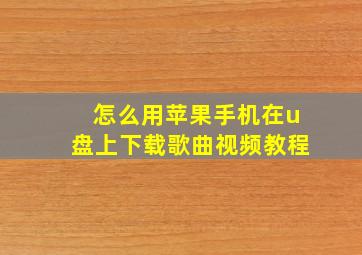 怎么用苹果手机在u盘上下载歌曲视频教程